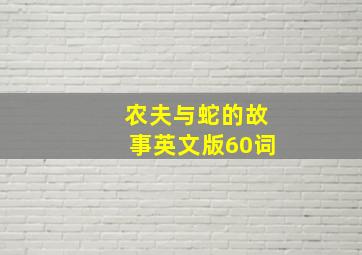 农夫与蛇的故事英文版60词